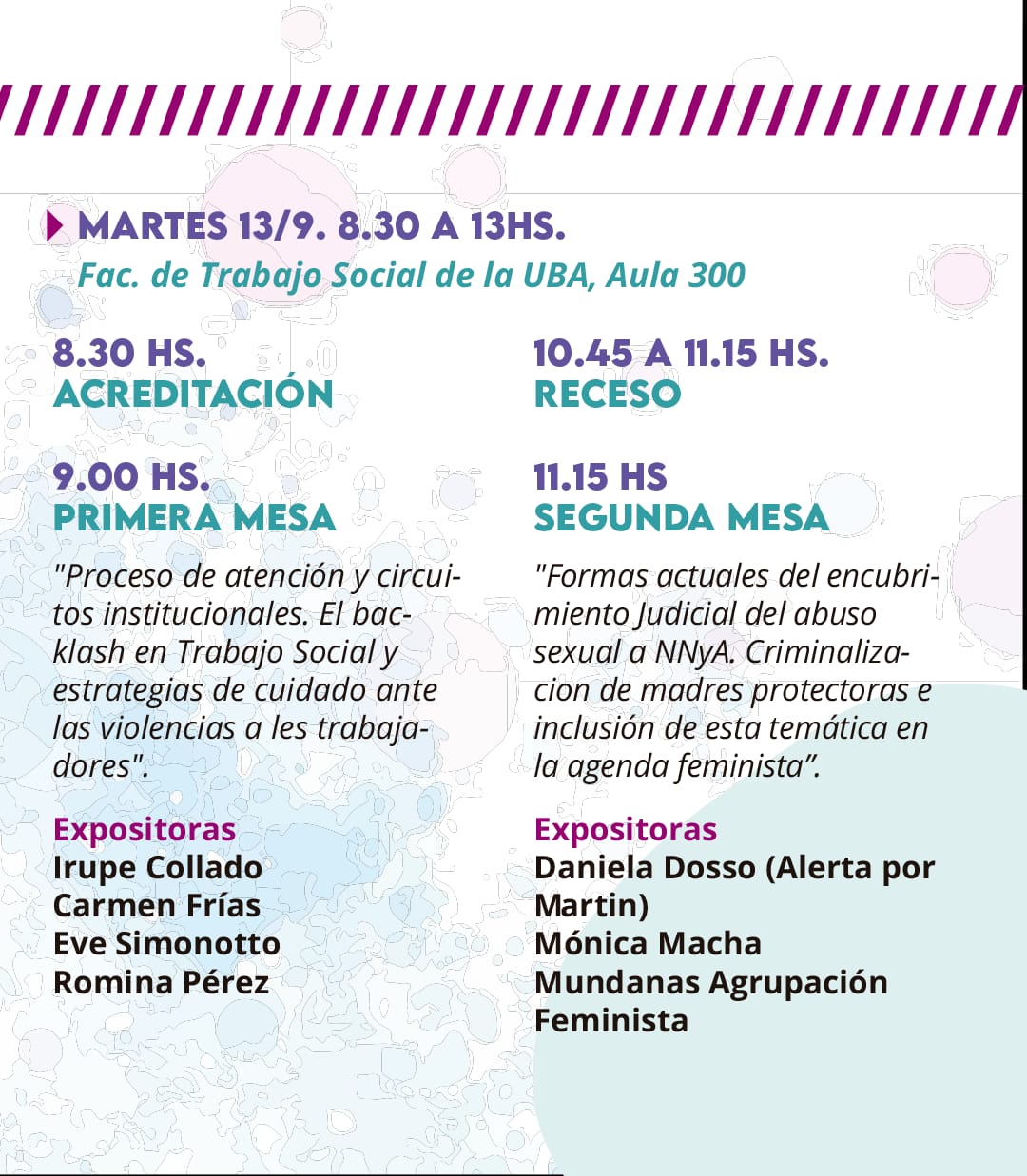 MARTES 13/9. 8.30 A 13HS.
Fac. de Trabajo Social de la UBA, Aula 300

8.30 HS.
ACREDITACIÓN

9.00 HS.
PRIMERA MESA

"Proceso de atención y circuitos institucionales. El backlash en Trabajo Social y estrategias de cuidado ante las violencias a les trabajadores".

Expositoras
Irupe Collado
Carmen Frías
Eve Simonotto
Romina Pérez

10.45 A 11.15 HS.
RECESO

11.15 HS
SEGUNDA MESA

"Formas actuales del encubrimiento Judicial del abuso sexual a NNyA. Criminalizacion de madres protectoras e inclusión de esta temática en la agenda feminista".

Expositoras
Daniela Dosso (Alerta por Martin)
Mónica Macha
Mundanas Agrupación Feminista